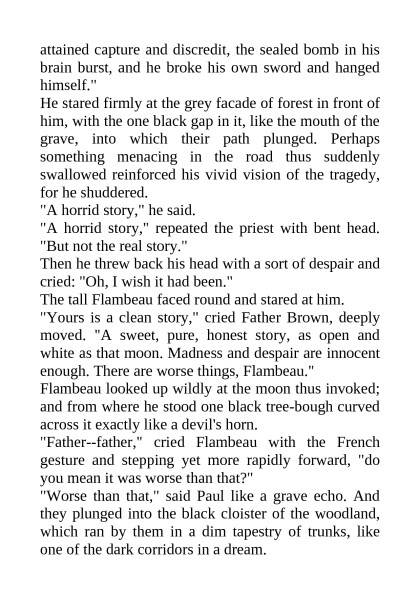 attained capture and discredit, the sealed bomb in his brain burst, and he broke his own sword and hanged himself."

He stared firmly at the grey facade of forest in front of him, with the one black gap in it, like the mouth of the grave, into which their path plunged. Perhaps something menacing in the road thus suddenly swallowed reinforced his vivid vision of the tragedy, for he shuddered.

"A horrid story," he said.

"A horrid story," repeated the priest with bent head. "But not the real story."

Then he threw back his head with a sort of despair and cried: "Oh, I wish it had been."

The tall Flambeau faced round and stared at him.

"Yours is a clean story," cried Father Brown, deeply moved. "A sweet, pure, honest story, as open and white as that moon. Madness and despair are innocent enough. There are worse things, Flambeau."

Flambeau looked up wildly at the moon thus invoked; and from where he stood one black tree-bough curved across it exactly like a devil's horn.

"Father--father," cried Flambeau with the French gesture and stepping yet more rapidly forward, "do you mean it was worse than that?"

"Worse than that," said Paul like a grave echo. And they plunged into the black cloister of the woodland, which ran by them in a dim tapestry of trunks, like one of the dark corridors in a dream.